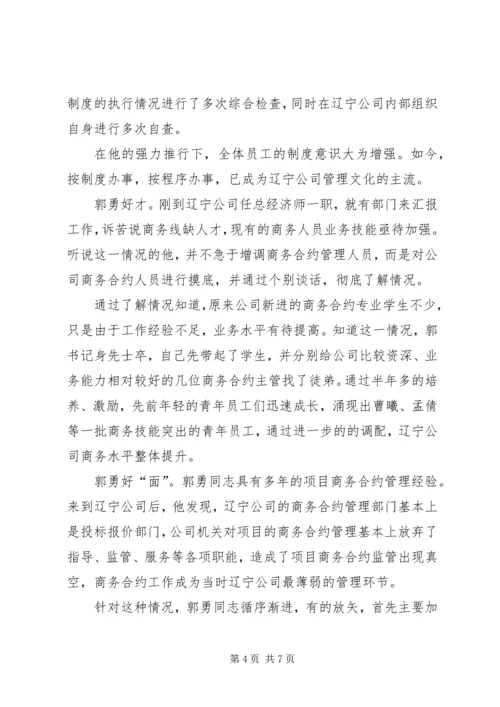 制度的执行情况进行了多次综合检查，同时在辽宁公司内部组织自身进行多次自查。

在他的强力推行下，全体员工的制度意识大为增强。如今，按制度办事，按程序办事，已成为辽宁公司管理文化的主流。

郭勇好才。刚到辽宁公司任总经济师一职，就有部门来汇报工作，诉苦说商务线缺人才，现有的商务人员业务技能亟待加强。听说这一情况的他，并不急于增调商务合约管理人员，而是对公司商务合约人员进行摸底，并通过个别谈话，彻底了解情况。

通过了解情况知道，原来公司新进的商务合约专业学生不少，只是由于工作经验不足，业务水平有待提高。知道这一情况，郭书记身先士卒，自己先带起了学生，并分别给公司比较资深、业务能力相对较好的几位商务合约主管找了徒弟。通过半年多的培养、激励，先前年轻的青年员工们迅速成长，涌现出曹曦、孟倩等一批商务技能突出的青年员工，通过进一步的的调配，辽宁公司商务水平整体提升。

郭勇好“面”。郭勇同志具有多年的项目商务合约管理经验。来到辽宁公司后，他发现，辽宁公司的商务合约管理部门基本上是投标报价部门，公司机关对项目的商务合约管理基本上放弃了指导、监管、服务等各项职能，造成了项目商务合约监管出现真空，商务合约工作成为当时辽宁公司最薄弱的管理环节。

针对这种情况，郭勇同志循序渐进，有的放矢，首先主要加

第 4 页 共 7 页